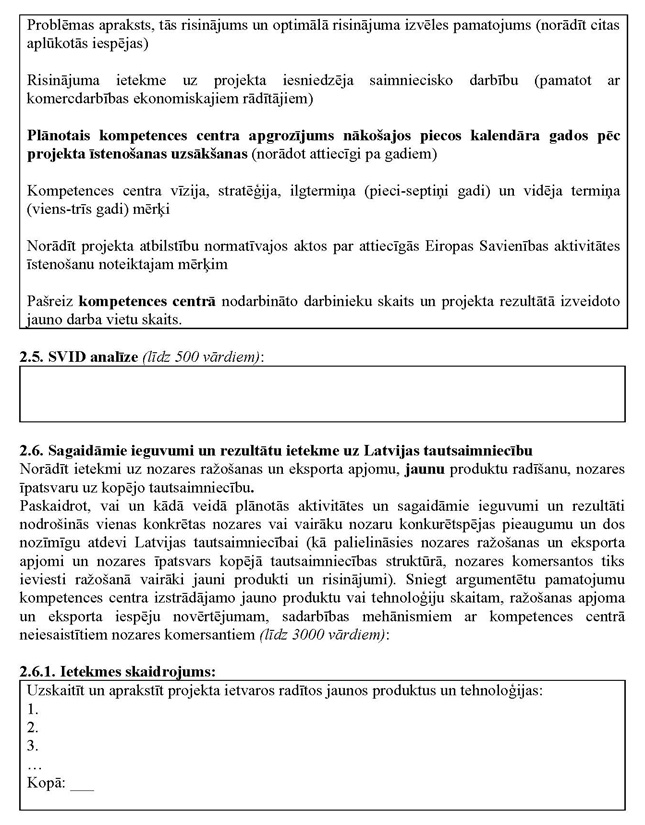 Problēmas apraksts, tās risinājums un optimālā risinājuma izvēles pamatojums (norādīt citas aplūkotās iespējas)

Risinājuma ietekme uz projekta iesniedzēja saimniecisko darbību (pamatot ar komercdarbības ekonomiskajiem rādītājiem)

Plānotais kompetences centra apgrozījums nākošajos piecos kalendāra gados pēc projekta īstenošanas uzsākšanas (norādot attiecīgi pa gadiem)

Kompetences centra vīzija, stratēģija, ilgtermiņa (pieci-septiņi gadi) un vidēja termiņa (viens-trīs gadi) mērķi

Norādīt projekta atbilstību normatīvajos aktos par attiecīgās Eiropas Savienības aktivitātes īstenošanu noteiktajam mērķim

Pašreiz kompetences centrā nodarbināto darbinieku skaits un projekta rezultātā izveidoto jauno darba vietu skaits.

2.5. SVID analīze (līdz 500 vārdiem):

2.6. Sagaidāmie ieguvumi un rezultātu ietekme uz Latvijas tautsaimniecību
Norādīt ietekmi uz nozares ražošanas un eksporta apjomu, jaunu produktu radīšanu, nozares īpatsvaru uz kopējo tautsaimniecību.
Paskaidrot, vai un kādā veidā plānotās aktivitātes un sagaidāmie ieguvumi un rezultāti nodrošinās vienas konkrētas nozares vai vairāku nozaru konkurētspējas pieaugumu un dos nozīmīgu atdevi Latvijas tautsaimniecībai (kā palielināsies nozares ražošanas un eksporta apjomi un nozares īpatsvars kopējā tautsaimniecības struktūrā, nozares komersantos tiks ieviesti ražošanā vairāki jauni produkti un risinājumi). Sniegt argumentētu pamatojumu kompetences centra izstrādājamo jauno produktu vai tehnoloģiju skaitam, ražošanas apjoma un eksporta iespēju novērtējumam, sadarbības mehānismiem ar kompetences centrā neiesaistītiem nozares komersantiem (līdz 3000 vārdiem):

2.6.1. Ietekmes skaidrojums:
Uzskaitīt un aprakstīt projekta ietvaros radītos jaunos produktus un tehnoloģijas:
1.
2.
3.
…
Kopā: ___